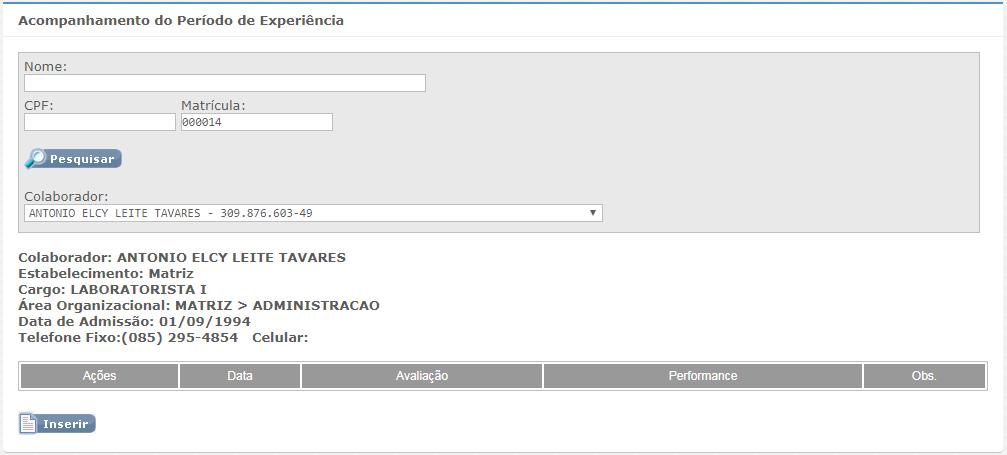 Acompanhamento do Período de Experiência

Nome:

CPF:

Matrícula:
000014

Pesquisar

Colaborador:
ANTONIO ELCY LEITE TAVARES - 309.876.603-49

Colaborador: ANTONIO ELCY LEITE TAVARES
Estabelecimento: Matriz
Cargo: LABORATORISTA I
Área Organizacional: MATRIZ > ADMINISTRACAO
Data de Admissão: 01/09/1994
Telefone Fixo:(085) 295-4854 Celular:

| Ações | Data | Avaliação | Performance | Obs. |
|---|---|---|---|---|

Inserir